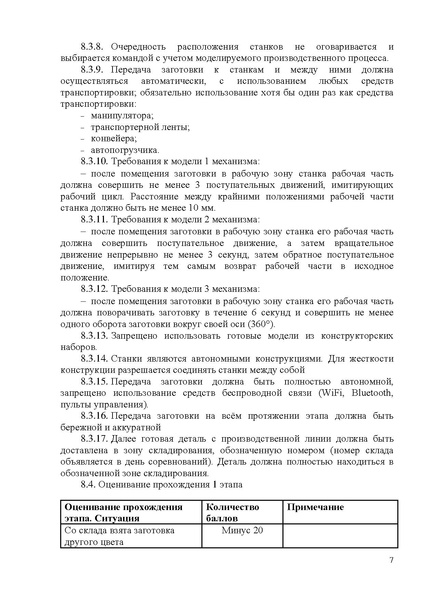 8.3.8. Очередность расположения станков не оговаривается и выбирается командой с учетом моделируемого производственного процесса.

8.3.9. Передача заготовки к станкам и между ними должна осуществляться автоматически, с использованием любых средств транспортировки; обязательно использование хотя бы один раз как средства транспортировки:

– манипулятора;

– транспортерной ленты;

– конвейера;

– автопогрузчика.

8.3.10. Требования к модели 1 механизма:

– после помещения заготовки в рабочую зону станка рабочая часть должна совершить не менее 3 поступательных движений, имитирующих рабочий цикл. Расстояние между крайними положениями рабочей части станка должно быть не менее 10 мм.

8.3.11. Требования к модели 2 механизма:

– после помещения заготовки в рабочую зону станка его рабочая часть должна совершить поступательное движение, а затем вращательное движение непрерывно не менее 3 секунд, затем обратное поступательное движение, имитируя тем самым возврат рабочей части в исходное положение.

8.3.12. Требования к модели 3 механизма:

– после помещения заготовки в рабочую зону станка его рабочая часть должна поворачивать заготовку в течение 6 секунд и совершить не менее одного оборота заготовки вокруг своей оси (360°).

8.3.13. Запрещено использовать готовые модели из конструкторских наборов.

8.3.14. Станки являются автономными конструкциями. Для жесткости конструкции разрешается соединять станки между собой

8.3.15. Передача заготовки должна быть полностью автономной, запрещено использование средств беспроводной связи (WiFi, Bluetooth, пульты управления).

8.3.16. Передача заготовки на всём протяжении этапа должна быть бережной и аккуратной

8.3.17. Далее готовая деталь с производственной линии должна быть доставлена в зону складирования, обозначенную номером (номер склада объявляется в день соревнований). Деталь должна полностью находиться в обозначенной зоне складирования.

8.4. Оценивание прохождения 1 этапа

| Оценивание прохождения этапа. Ситуация | Количество баллов | Примечание |
|---|---|---|
| Со склада взята заготовка другого цвета | Минус 20 | |

7